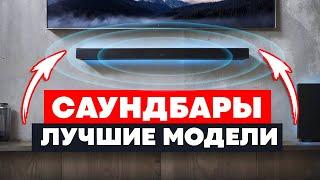 САУНДБАРЫ
ЛУЧШИЕ МОДЕЛИ